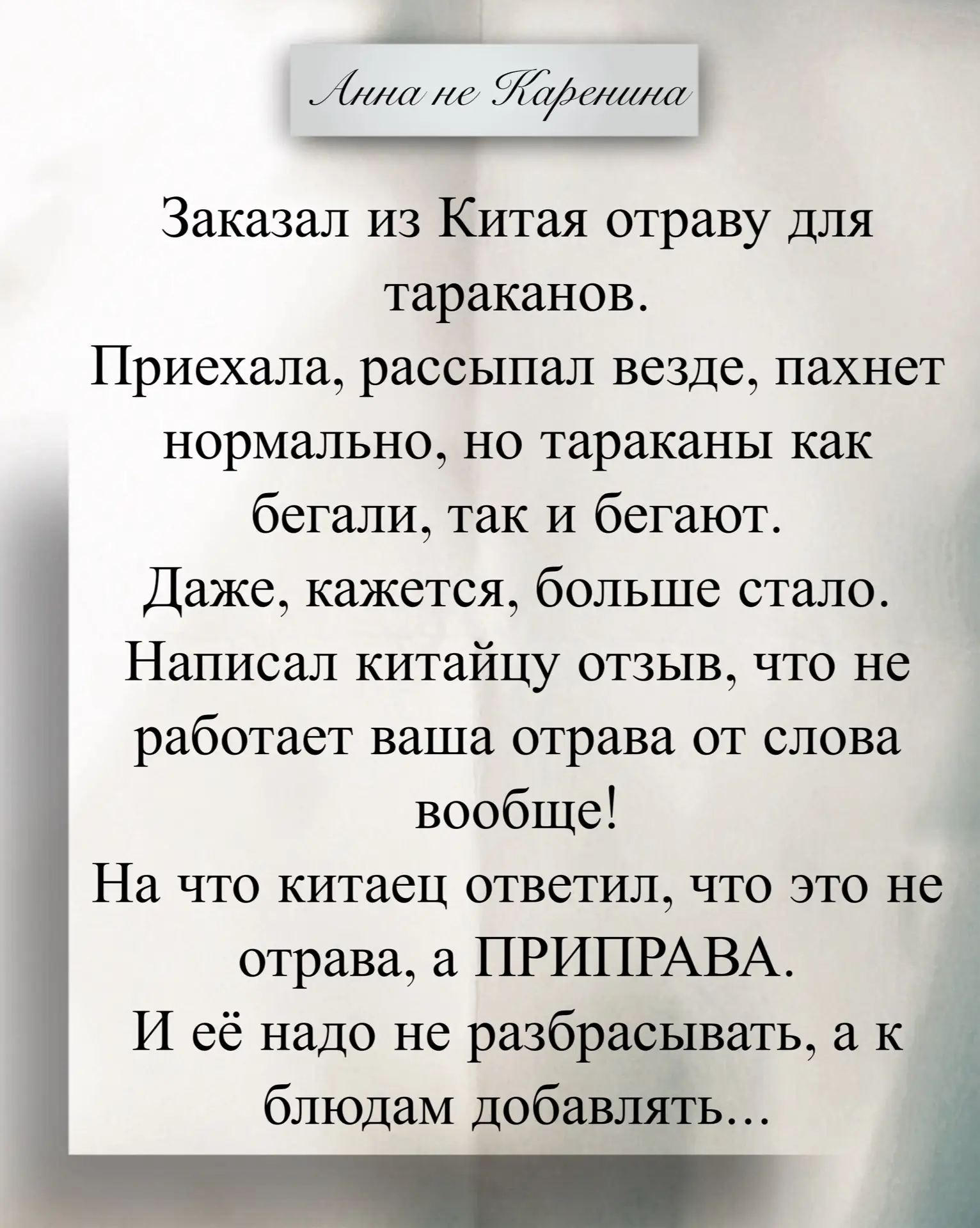 Анна не Каренина

Заказал из Китая отраву для тараканов.
Приехала, рассыпал везде, пахнет нормально, но тараканы как бегали, так и бегают.
Даже, кажется, больше стало.
Написал китайцу отзыв, что не работает ваша отрава от слова вообще!
На что китаец ответил, что это не отрава, а ПРИПРАВА.
И её надо не разбрасывать, а к блюдам добавлять...